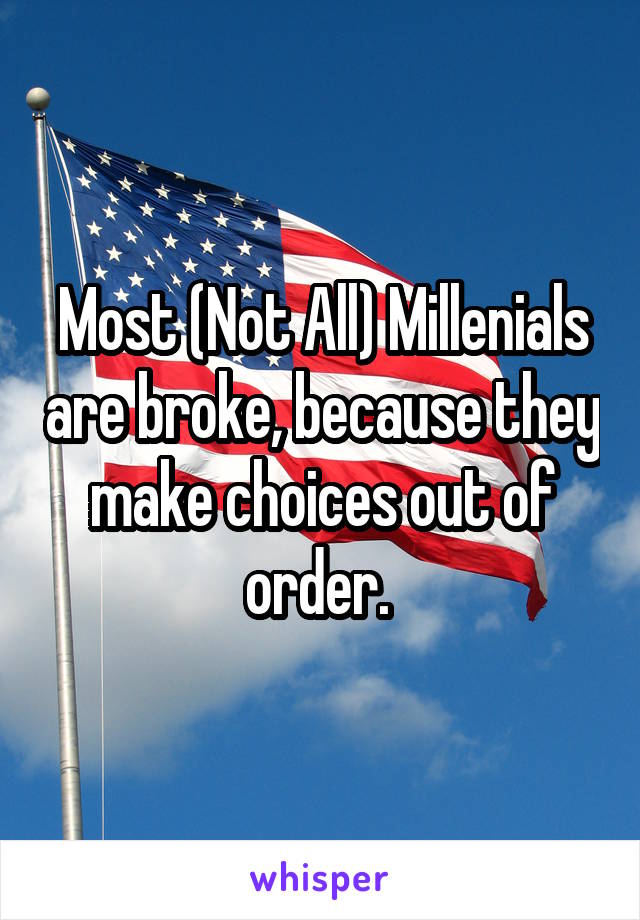 Most (Not All) Millenials are broke, because they make choices out of order.

whisper